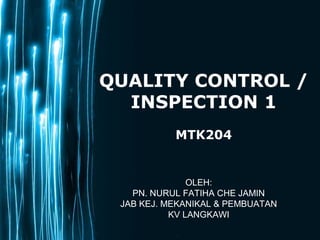 QUALITY CONTROL / INSPECTION 1

MTK204

OLEH:
PN. NURUL FATIHA CHE JAMIN
JAB KEJ. MEKANIKAL & PEMBUATAN
KV LANGKAWI